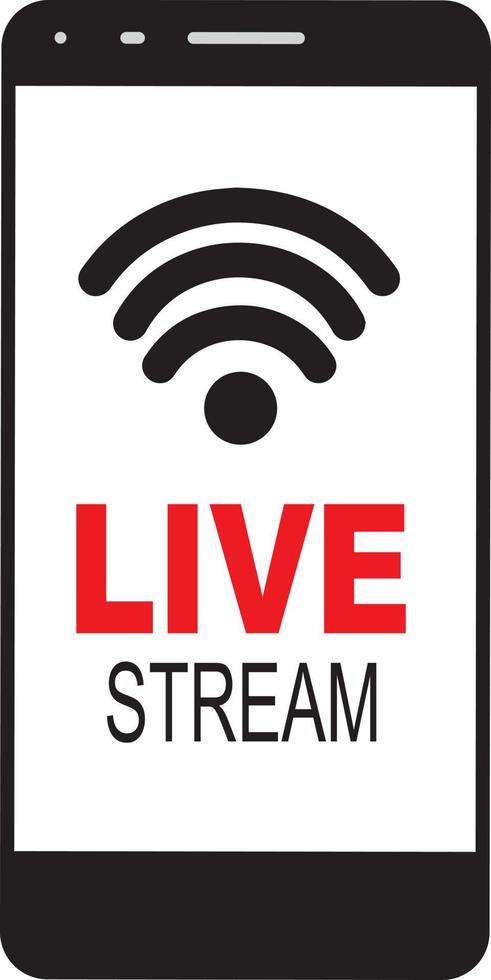 LIVE
STREAM